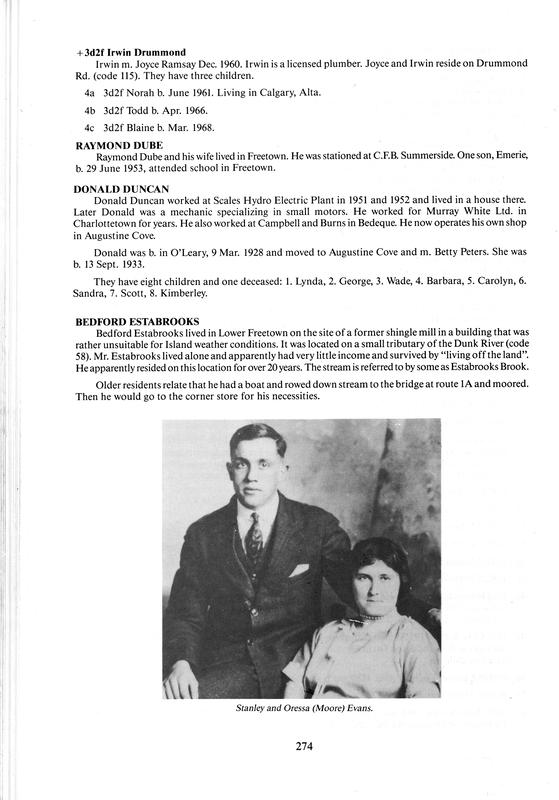 +3d2f Irwin Drummond

Irwin m. Joyce Ramsay Dec. 1960. Irwin is a licensed plumber. Joyce and Irwin reside on Drummond Rd. (code 115). They have three children.

4a 3d2f Norah b. June 1961. Living in Calgary, Alta.

4b 3d2f Todd b. Apr. 1966.

4c 3d2f Blaine b. Mar. 1968.

RAYMOND DUBE

Raymond Dube and his wife lived in Freetown. He was stationed at C.F.B. Summerside. One son, Emerie, b. 29 June 1953, attended school in Freetown.

DONALD DUNCAN

Donald Duncan worked at Scales Hydro Electric Plant in 1951 and 1952 and lived in a house there. Later Donald was a mechanic specializing in small motors. He worked for Murray White Ltd. in Charlottetown for years. He also worked at Campbell and Burns in Bedeque. He now operates his own shop in Augustine Cove.

Donald was b. in O'Leary, 9 Mar. 1928 and moved to Augustine Cove and m. Betty Peters. She was b. 13 Sept. 1933.

They have eight children and one deceased: 1. Lynda, 2. George, 3. Wade, 4. Barbara, 5. Carolyn, 6. Sandra, 7. Scott, 8. Kimberley.

BEDFORD ESTABROOKS

Bedford Estabrooks lived in Lower Freetown on the site of a former shingle mill in a building that was rather unsuitable for Island weather conditions. It was located on a small tributary of the Dunk River (code 58). Mr. Estabrooks lived alone and apparently had very little income and survived by "living off the land". He apparently resided on this location for over 20 years. The stream is referred to by some as Estabrooks Brook.

Older residents relate that he had a boat and rowed down stream to the bridge at route 1A and moored. Then he would go to the corner store for his necessities.

Stanley and Oressa (Moore) Evans.

274